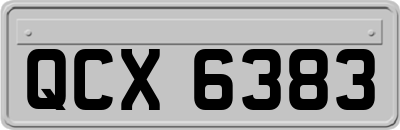 QCX 6383